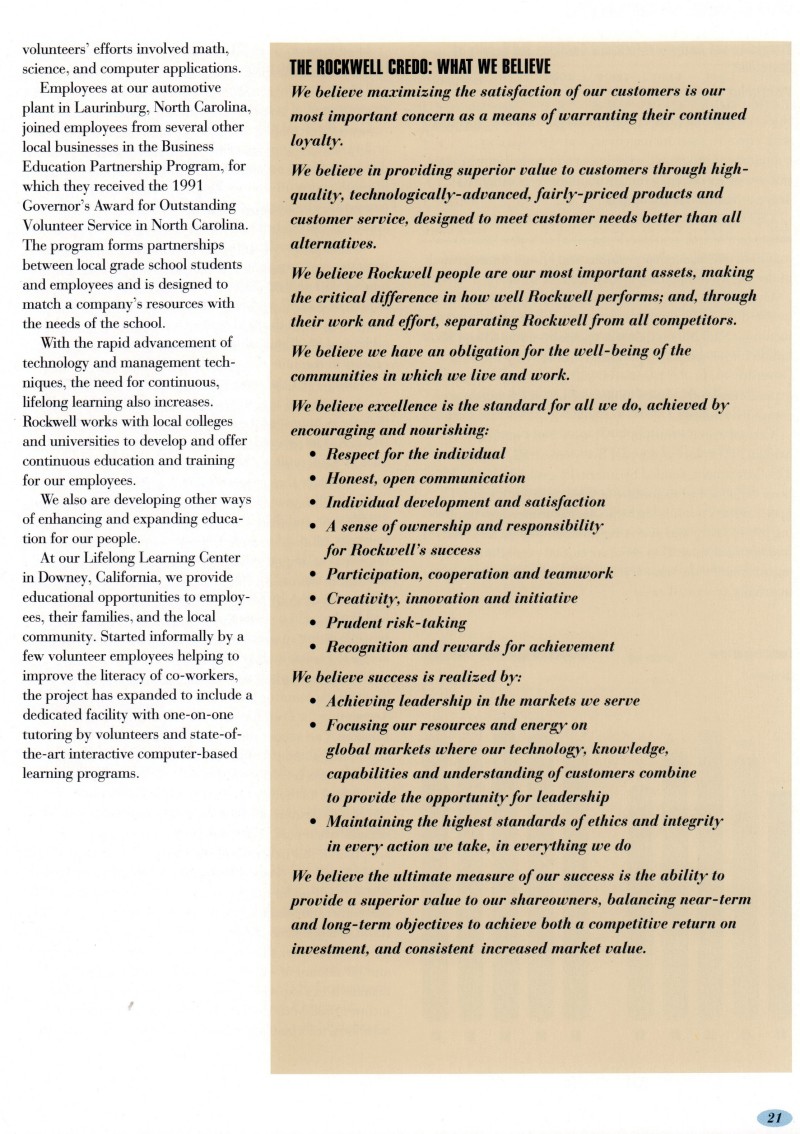 volunteers' efforts involved math, science, and computer applications.

Employees at our automotive plant in Laurinburg, North Carolina, joined employees from several other local businesses in the Business Education Partnership Program, for which they received the 1991 Governor's Award for Outstanding Volunteer Service in North Carolina. The program forms partnerships between local grade school students and employees and is designed to match a company's resources with the needs of the school.

With the rapid advancement of technology and management techniques, the need for continuous, lifelong learning also increases. Rockwell works with local colleges and universities to develop and offer continuous education and training for our employees.

We also are developing other ways of enhancing and expanding education for our people.

At our Lifelong Learning Center in Downey, California, we provide educational opportunities to employees, their families, and the local community. Started informally by a few volunteer employees helping to improve the literacy of co-workers, the project has expanded to include a dedicated facility with one-on-one tutoring by volunteers and state-of-the-art interactive computer-based learning programs.

THE ROCKWELL CREDO: WHAT WE BELIEVE

We believe maximizing the satisfaction of our customers is our most important concern as a means of warranting their continued loyalty.

We believe in providing superior value to customers through high-quality, technologically-advanced, fairly-priced products and customer service, designed to meet customer needs better than all alternatives.

We believe Rockwell people are our most important assets, making the critical difference in how well Rockwell performs; and, through their work and effort, separating Rockwell from all competitors.

We believe we have an obligation for the well-being of the communities in which we live and work.

We believe excellence is the standard for all we do, achieved by encouraging and nourishing:
• Respect for the individual
• Honest, open communication
• Individual development and satisfaction
• A sense of ownership and responsibility for Rockwell's success
• Participation, cooperation and teamwork
• Creativity, innovation and initiative
• Prudent risk-taking
• Recognition and rewards for achievement

We believe success is realized by:
• Achieving leadership in the markets we serve
• Focusing our resources and energy on global markets where our technology, knowledge, capabilities and understanding of customers combine to provide the opportunity for leadership
• Maintaining the highest standards of ethics and integrity in every action we take, in everything we do

We believe the ultimate measure of our success is the ability to provide a superior value to our shareowners, balancing near-term and long-term objectives to achieve both a competitive return on investment, and consistent increased market value.

21